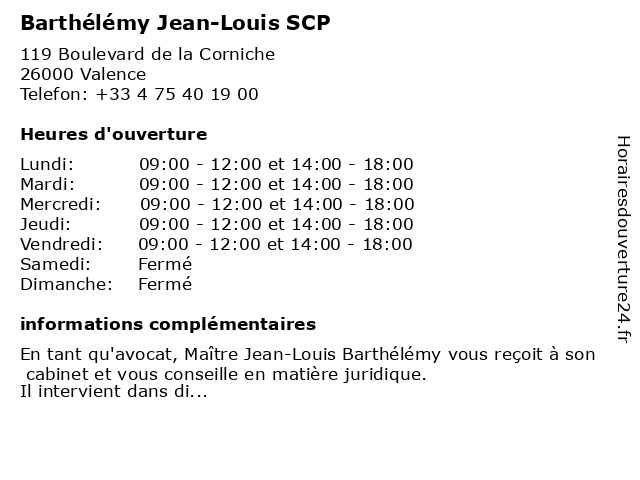 Barthélémy Jean-Louis SCP

119 Boulevard de la Corniche
26000 Valence
Telefon: +33 4 75 40 19 00

Heures d'ouverture

| | |
|---|---|
| Lundi: | 09:00 - 12:00 et 14:00 - 18:00 |
| Mardi: | 09:00 - 12:00 et 14:00 - 18:00 |
| Mercredi: | 09:00 - 12:00 et 14:00 - 18:00 |
| Jeudi: | 09:00 - 12:00 et 14:00 - 18:00 |
| Vendredi: | 09:00 - 12:00 et 14:00 - 18:00 |
| Samedi: | Fermé |
| Dimanche: | Fermé |

informations complémentaires

En tant qu'avocat, Maître Jean-Louis Barthélémy vous reçoit à son cabinet et vous conseille en matière juridique.
Il intervient dans di...

Horairesdouverture24.fr